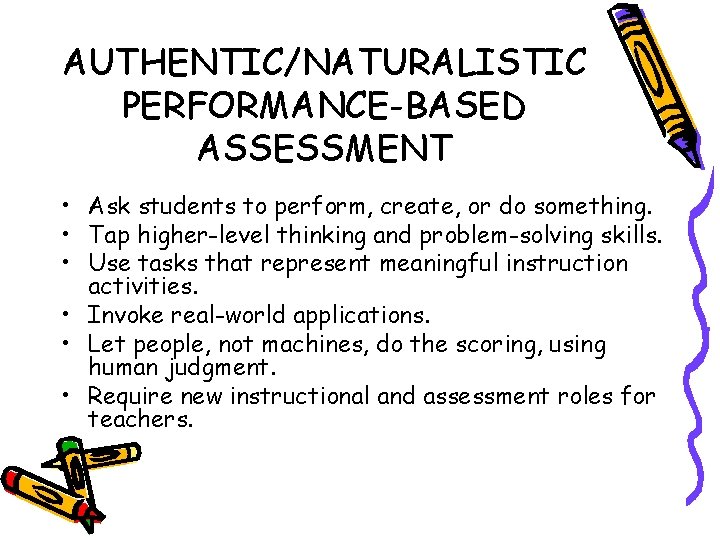 AUTHENTIC/NATURALISTIC PERFORMANCE-BASED ASSESSMENT

• Ask students to perform, create, or do something.
• Tap higher-level thinking and problem-solving skills.
• Use tasks that represent meaningful instruction activities.
• Invoke real-world applications.
• Let people, not machines, do the scoring, using human judgment.
• Require new instructional and assessment roles for teachers.